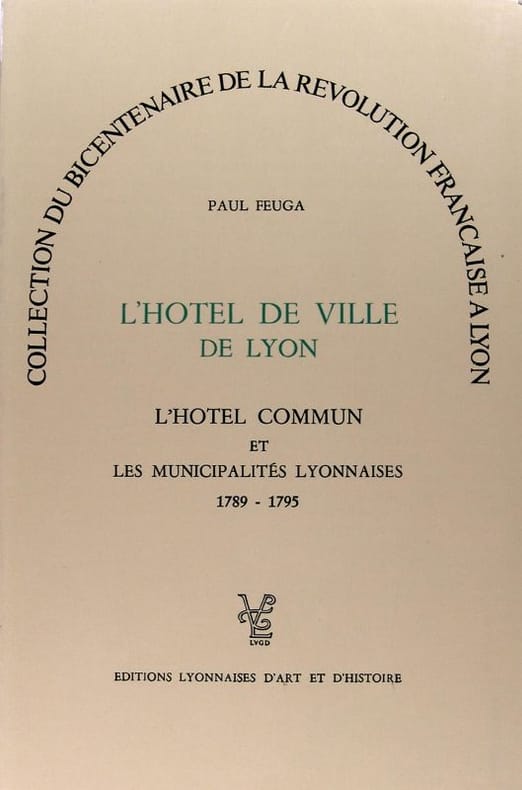 COLLECTION DU BICENTENAIRE DE LA REVOLUTION FRANCAISE A LYON

PAUL FEUGA

L'HOTEL DE VILLE
DE LYON

L'HOTEL COMMUN
ET
LES MUNICIPALITÉS LYONNAISES
1789 - 1795

LVGD

EDITIONS LYONNAISES D'ART ET D'HISTOIRE